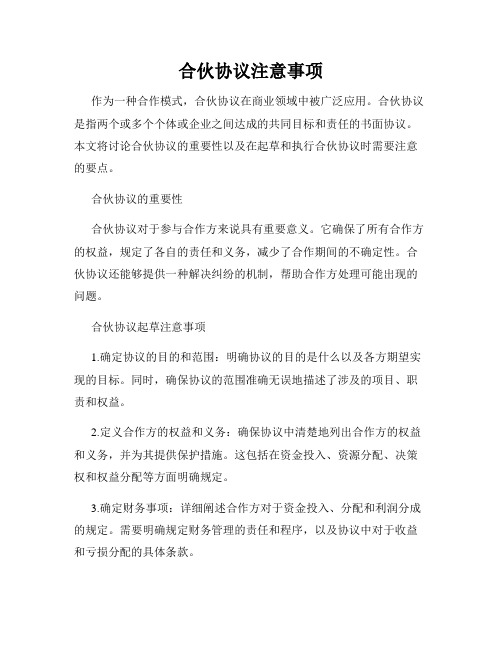 合伙协议注意事项

作为一种合作模式，合伙协议在商业领域中被广泛应用。合伙协议是指两个或多个个体或企业之间达成的共同目标和责任的书面协议。本文将讨论合伙协议的重要性以及在起草和执行合伙协议时需要注意的要点。

合伙协议的重要性

合伙协议对于参与合作方来说具有重要意义。它确保了所有合作方的权益，规定了各自的责任和义务，减少了合作期间的不确定性。合伙协议还能够提供一种解决纠纷的机制，帮助合作方处理可能出现的问题。

合伙协议起草注意事项

1.确定协议的目的和范围：明确协议的目的是什么以及各方期望实现的目标。同时，确保协议的范围准确无误地描述了涉及的项目、职责和权益。

2.定义合作方的权益和义务：确保协议中清楚地列出合作方的权益和义务，并为其提供保护措施。这包括在资金投入、资源分配、决策权和权益分配等方面明确规定。

3.确定财务事项：详细阐述合作方对于资金投入、分配和利润分成的规定。需要明确规定财务管理的责任和程序，以及协议中对于收益和亏损分配的具体条款。